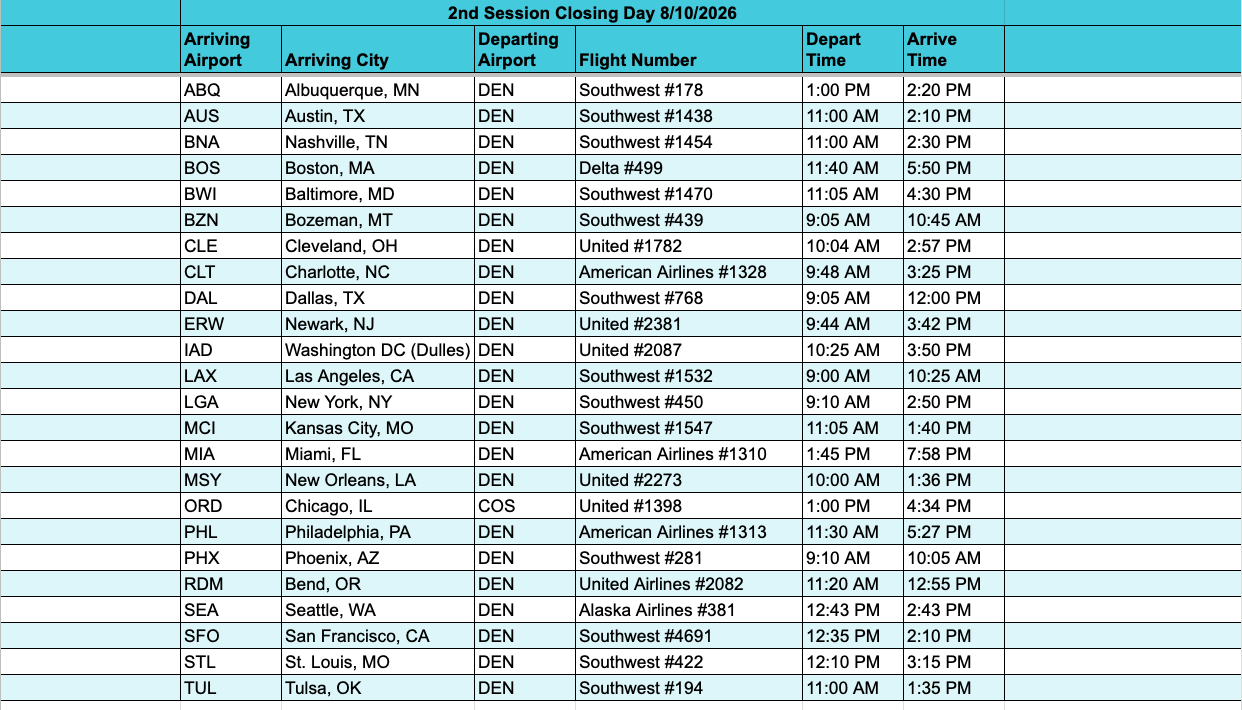 2nd Session Closing Day 8/10/2026

| Arriving Airport | Arriving City | Departing Airport | Flight Number | Depart Time | Arrive Time |
|---|---|---|---|---|---|
| ABQ | Albuquerque, MN | DEN | Southwest #178 | 1:00 PM | 2:20 PM |
| AUS | Austin, TX | DEN | Southwest #1438 | 11:00 AM | 2:10 PM |
| BNA | Nashville, TN | DEN | Southwest #1454 | 11:00 AM | 2:30 PM |
| BOS | Boston, MA | DEN | Delta #499 | 11:40 AM | 5:50 PM |
| BWI | Baltimore, MD | DEN | Southwest #1470 | 11:05 AM | 4:30 PM |
| BZN | Bozeman, MT | DEN | Southwest #439 | 9:05 AM | 10:45 AM |
| CLE | Cleveland, OH | DEN | United #1782 | 10:04 AM | 2:57 PM |
| CLT | Charlotte, NC | DEN | American Airlines #1328 | 9:48 AM | 3:25 PM |
| DAL | Dallas, TX | DEN | Southwest #768 | 9:05 AM | 12:00 PM |
| ERW | Newark, NJ | DEN | United #2381 | 9:44 AM | 3:42 PM |
| IAD | Washington DC (Dulles) | DEN | United #2087 | 10:25 AM | 3:50 PM |
| LAX | Las Angeles, CA | DEN | Southwest #1532 | 9:00 AM | 10:25 AM |
| LGA | New York, NY | DEN | Southwest #450 | 9:10 AM | 2:50 PM |
| MCI | Kansas City, MO | DEN | Southwest #1547 | 11:05 AM | 1:40 PM |
| MIA | Miami, FL | DEN | American Airlines #1310 | 1:45 PM | 7:58 PM |
| MSY | New Orleans, LA | DEN | United #2273 | 10:00 AM | 1:36 PM |
| ORD | Chicago, IL | COS | United #1398 | 1:00 PM | 4:34 PM |
| PHL | Philadelphia, PA | DEN | American Airlines #1313 | 11:30 AM | 5:27 PM |
| PHX | Phoenix, AZ | DEN | Southwest #281 | 9:10 AM | 10:05 AM |
| RDM | Bend, OR | DEN | United Airlines #2082 | 11:20 AM | 12:55 PM |
| SEA | Seattle, WA | DEN | Alaska Airlines #381 | 12:43 PM | 2:43 PM |
| SFO | San Francisco, CA | DEN | Southwest #4691 | 12:35 PM | 2:10 PM |
| STL | St. Louis, MO | DEN | Southwest #422 | 12:10 PM | 3:15 PM |
| TUL | Tulsa, OK | DEN | Southwest #194 | 11:00 AM | 1:35 PM |